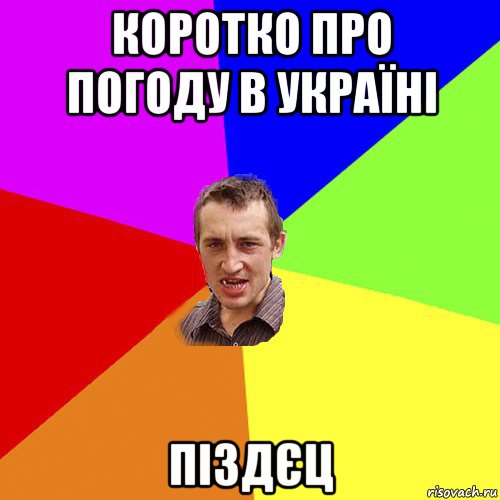 КОРОТКО ПРО ПОГОДУ В УКРАЇНІ

ПІЗДЄЦ

risovach.ru